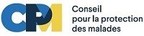 CPM

Conseil
pour la protection
des malades